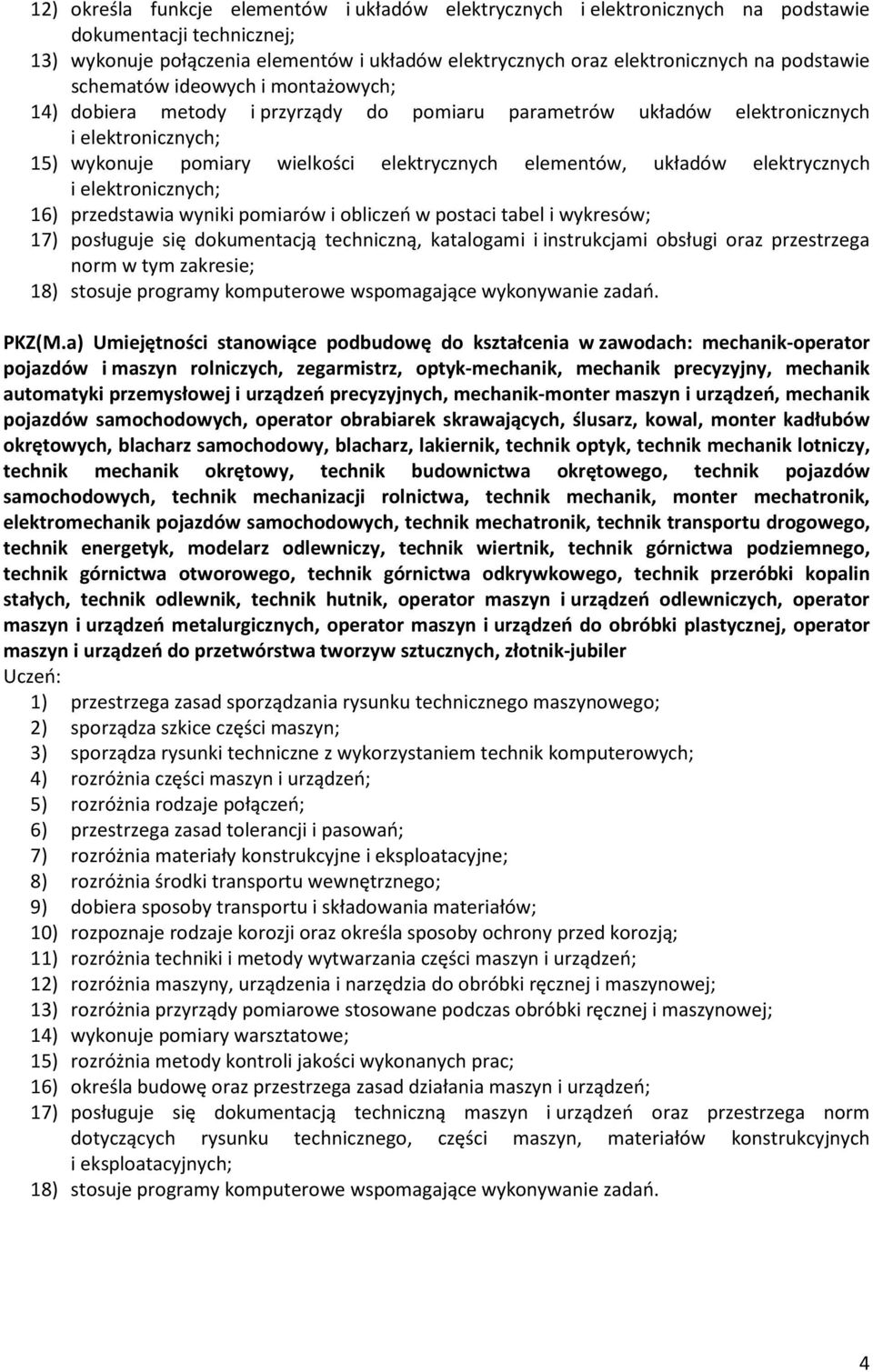 12) określa funkcje elementów i układów elektrycznych i elektronicznych na podstawie dokumentacji technicznej;
13) wykonuje połączenia elementów i układów elektrycznych oraz elektronicznych na podstawie schematów ideowych i montażowych;
14) dobiera metody i przyrządy do pomiaru parametrów układów elektronicznych i elektronicznych;
15) wykonuje pomiary wielkości elektrycznych elementów, układów elektrycznych i elektronicznych;
16) przedstawia wyniki pomiarów i obliczeń w postaci tabel i wykresów;
17) posługuje się dokumentacją techniczną, katalogami i instrukcjami obsługi oraz przestrzega norm w tym zakresie;
18) stosuje programy komputerowe wspomagające wykonywanie zadań.

PKZ(M.a) Umiejętności stanowiące podbudowę do kształcenia w zawodach: mechanik-operator pojazdów i maszyn rolniczych, zegarmistrz, optyk-mechanik, mechanik precyzyjny, mechanik automatyki przemysłowej i urządzeń precyzyjnych, mechanik-monter maszyn i urządzeń, mechanik pojazdów samochodowych, operator obrabiarek skrawających, ślusarz, kowal, monter kadłubów okrętowych, blacharz samochodowy, blacharz, lakiernik, technik optyk, technik mechanik lotniczy, technik mechanik okrętowy, technik budownictwa okrętowego, technik pojazdów samochodowych, technik mechanizacji rolnictwa, technik mechanik, monter mechatronik, elektromechanik pojazdów samochodowych, technik mechatronik, technik transportu drogowego, technik energetyk, modelarz odlewniczy, technik wiertnik, technik górnictwa podziemnego, technik górnictwa otworowego, technik górnictwa odkrywkowego, technik przeróbki kopalin stałych, technik odlewnik, technik hutnik, operator maszyn i urządzeń odlewniczych, operator maszyn i urządzeń metalurgicznych, operator maszyn i urządzeń do obróbki plastycznej, operator maszyn i urządzeń do przetwórstwa tworzyw sztucznych, złotnik-jubiler
Uczeń:
1) przestrzega zasad sporządzania rysunku technicznego maszynowego;
2) sporządza szkice części maszyn;
3) sporządza rysunki techniczne z wykorzystaniem technik komputerowych;
4) rozróżnia części maszyn i urządzeń;
5) rozróżnia rodzaje połączeń;
6) przestrzega zasad tolerancji i pasowań;
7) rozróżnia materiały konstrukcyjne i eksploatacyjne;
8) rozróżnia środki transportu wewnętrznego;
9) dobiera sposoby transportu i składowania materiałów;
10) rozpoznaje rodzaje korozji oraz określa sposoby ochrony przed korozją;
11) rozróżnia techniki i metody wytwarzania części maszyn i urządzeń;
12) rozróżnia maszyny, urządzenia i narzędzia do obróbki ręcznej i maszynowej;
13) rozróżnia przyrządy pomiarowe stosowane podczas obróbki ręcznej i maszynowej;
14) wykonuje pomiary warsztatowe;
15) rozróżnia metody kontroli jakości wykonanych prac;
16) określa budowę oraz przestrzega zasad działania maszyn i urządzeń;
17) posługuje się dokumentacją techniczną maszyn i urządzeń oraz przestrzega norm dotyczących rysunku technicznego, części maszyn, materiałów konstrukcyjnych i eksploatacyjnych;
18) stosuje programy komputerowe wspomagające wykonywanie zadań.

4